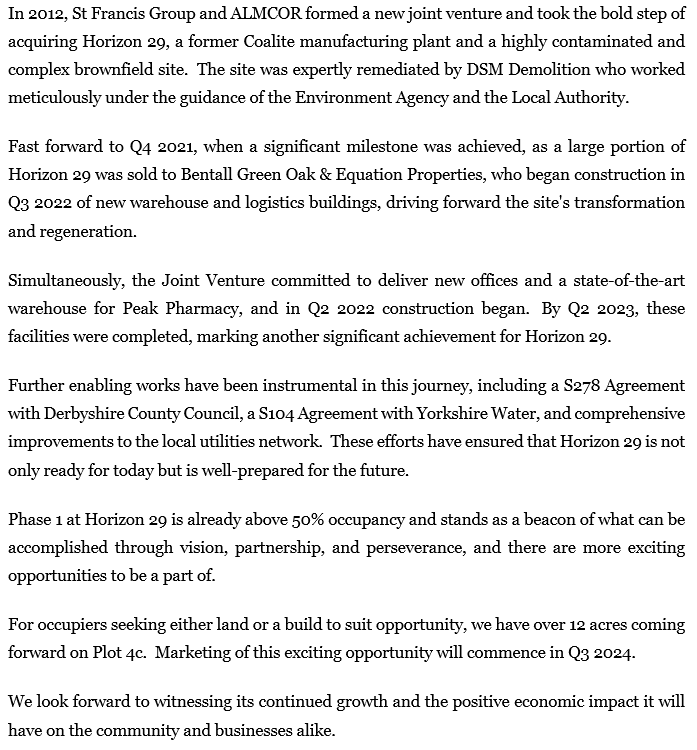 In 2012, St Francis Group and ALMCOR formed a new joint venture and took the bold step of acquiring Horizon 29, a former Coalite manufacturing plant and a highly contaminated and complex brownfield site. The site was expertly remediated by DSM Demolition who worked meticulously under the guidance of the Environment Agency and the Local Authority.

Fast forward to Q4 2021, when a significant milestone was achieved, as a large portion of Horizon 29 was sold to Bentall Green Oak & Equation Properties, who began construction in Q3 2022 of new warehouse and logistics buildings, driving forward the site's transformation and regeneration.

Simultaneously, the Joint Venture committed to deliver new offices and a state-of-the-art warehouse for Peak Pharmacy, and in Q2 2022 construction began. By Q2 2023, these facilities were completed, marking another significant achievement for Horizon 29.

Further enabling works have been instrumental in this journey, including a S278 Agreement with Derbyshire County Council, a S104 Agreement with Yorkshire Water, and comprehensive improvements to the local utilities network. These efforts have ensured that Horizon 29 is not only ready for today but is well-prepared for the future.

Phase 1 at Horizon 29 is already above 50% occupancy and stands as a beacon of what can be accomplished through vision, partnership, and perseverance, and there are more exciting opportunities to be a part of.

For occupiers seeking either land or a build to suit opportunity, we have over 12 acres coming forward on Plot 4c. Marketing of this exciting opportunity will commence in Q3 2024.

We look forward to witnessing its continued growth and the positive economic impact it will have on the community and businesses alike.